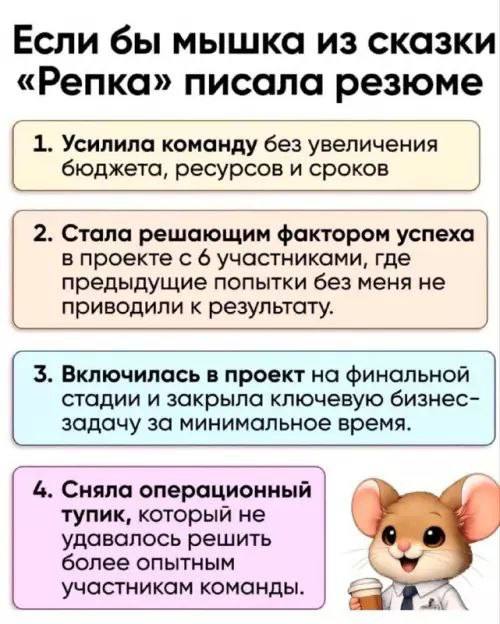 Если бы мышка из сказки «Репка» писала резюме

1. Усилила команду без увеличения бюджета, ресурсов и сроков

2. Стала решающим фактором успеха в проекте с 6 участниками, где предыдущие попытки без меня не приводили к результату.

3. Включилась в проект на финальной стадии и закрыла ключевую бизнес-задачу за минимальное время.

4. Сняла операционный тупик, который не удавалось решить более опытным участникам команды.